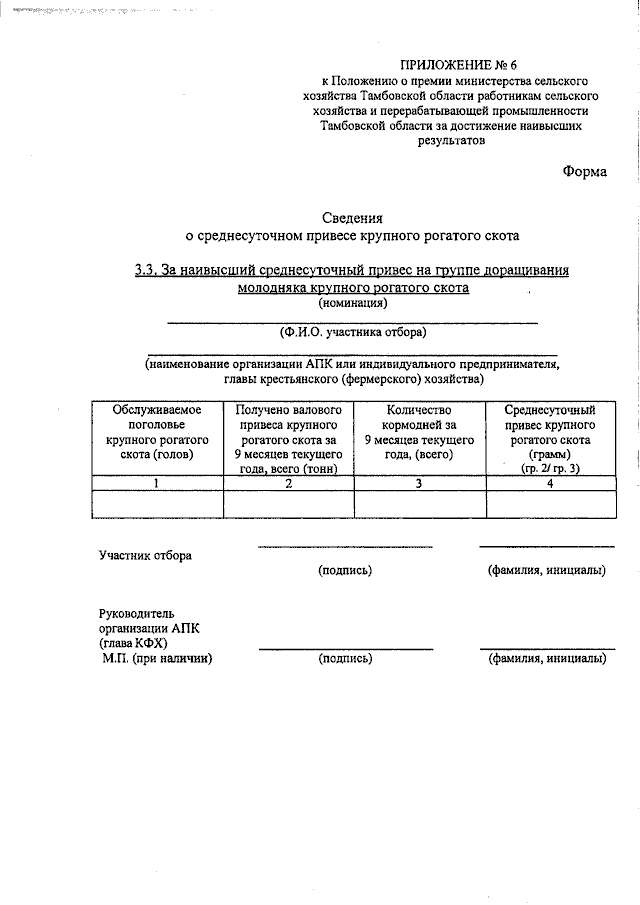 ПРИЛОЖЕНИЕ № 6
к Положению о премии министерства сельского хозяйства Тамбовской области работникам сельского хозяйства и перерабатывающей промышленности Тамбовской области за достижение наивысших результатов

Форма

Сведения
о среднесуточном привесе крупного рогатого скота

3.3. За наивысший среднесуточный привес на группе доращивания молодняка крупного рогатого скота
(номинация)

(Ф.И.О. участника отбора)

(наименование организации АПК или индивидуального предпринимателя, главы крестьянского (фермерского) хозяйства)

| Обслуживаемое поголовье крупного рогатого скота (голов) | Получено валового привеса крупного рогатого скота за 9 месяцев текущего года, всего (тонн) | Количество кормодней за 9 месяцев текущего года, (всего) | Среднесуточный привес крупного рогатого скота (грамм) (гр. 2/ гр. 3) |
|---|---|---|---|
| 1 | 2 | 3 | 4 |
| | | | |

Участник отбора
(подпись)
(фамилия, инициалы)

Руководитель организации АПК (глава КФХ)
М.П. (при наличии)
(подпись)
(фамилия, инициалы)